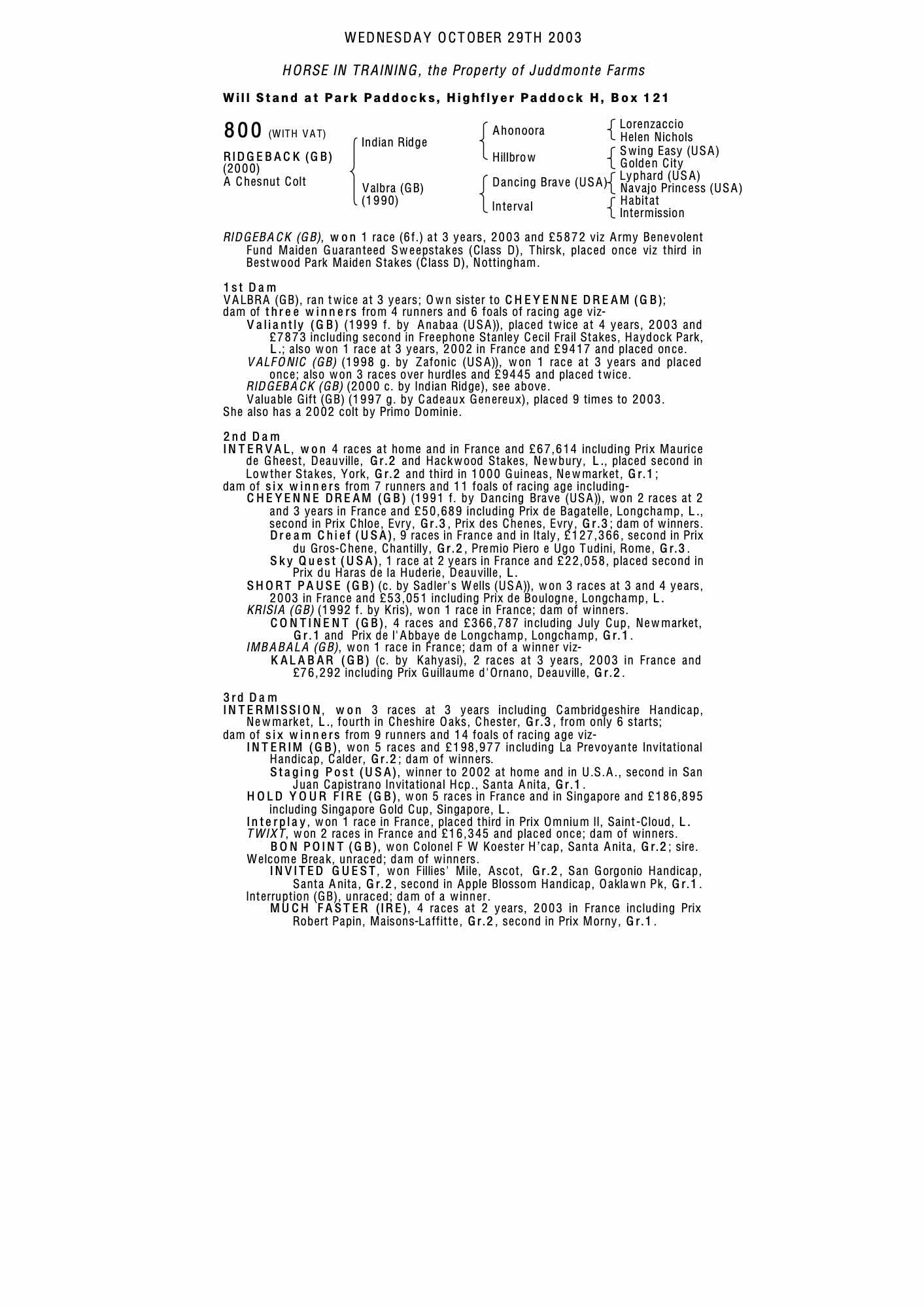 WEDNESDAY OCTOBER 29TH 2003

HORSE IN TRAINING, the Property of Juddmonte Farms

Will Stand at Park Paddocks, Highflyer Paddock H, Box 121

800 (WITH VAT)

RIDGEBACK (GB)
(2000)
A Chesnut Colt

Indian Ridge
Valbra (GB)
(1990)

Ahonoora
Hillbrow
Dancing Brave (USA)
Interval

Lorenzaccio
Helen Nichols
Swing Easy (USA)
Golden City
Lyphard (USA)
Navajo Princess (USA)
Habitat
Intermission

RIDGEBACK (GB), won 1 race (6f.) at 3 years, 2003 and £5872 viz Army Benevolent Fund Maiden Guaranteed Sweepstakes (Class D), Thirsk, placed once viz third in Bestwood Park Maiden Stakes (Class D), Nottingham.

1st Dam
VALBRA (GB), ran twice at 3 years; Own sister to CHEYENNE DREAM (GB); dam of three winners from 4 runners and 6 foals of racing age viz-
Valiantly (GB) (1999 f. by Anabaa (USA)), placed twice at 4 years, 2003 and £7873 including second in Freephone Stanley Cecil Frail Stakes, Haydock Park, L.; also won 1 race at 3 years, 2002 in France and £9417 and placed once.
VALFONIC (GB) (1998 g. by Zafonic (USA)), won 1 race at 3 years and placed once; also won 3 races over hurdles and £9445 and placed twice.
RIDGEBACK (GB) (2000 c. by Indian Ridge), see above.
Valuable Gift (GB) (1997 g. by Cadeaux Genereux), placed 9 times to 2003.
She also has a 2002 colt by Primo Dominie.

2nd Dam
INTERVAL, won 4 races at home and in France and £67,614 including Prix Maurice de Gheest, Deauville, Gr.2 and Hackwood Stakes, Newbury, L., placed second in Lowther Stakes, York, Gr.2 and third in 1000 Guineas, Newmarket, Gr.1;
dam of six winners from 7 runners and 11 foals of racing age including-
CHEYENNE DREAM (GB) (1991 f. by Dancing Brave (USA)), won 2 races at 2 and 3 years in France and £50,689 including Prix de Bagatelle, Longchamp, L., second in Prix Chloe, Evry, Gr.3, Prix des Chenes, Evry, Gr.3; dam of winners.
Dream Chief (USA), 9 races in France and in Italy, £127,366, second in Prix du Gros-Chene, Chantilly, Gr.2, Premio Piero e Ugo Tudini, Rome, Gr.3.
Sky Quest (USA), 1 race at 2 years in France and £22,058, placed second in Prix du Haras de la Huderie, Deauville, L.
SHORT PAUSE (GB) (c. by Sadler's Wells (USA)), won 3 races at 3 and 4 years, 2003 in France and £53,051 including Prix de Boulogne, Longchamp, L.
KRISIA (GB) (1992 f. by Kris), won 1 race in France; dam of winners.
CONTINENT (GB), 4 races and £366,787 including July Cup, Newmarket, Gr.1 and Prix de l'Abbaye de Longchamp, Longchamp, Gr.1.
IMBABALA (GB), won 1 race in France; dam of a winner viz-
KALABAR (GB) (c. by Kahyasi), 2 races at 3 years, 2003 in France and £76,292 including Prix Guillaume d'Ornano, Deauville, Gr.2.

3rd Dam
INTERMISSION, won 3 races at 3 years including Cambridgeshire Handicap, Newmarket, L., fourth in Cheshire Oaks, Chester, Gr.3, from only 6 starts;
dam of six winners from 9 runners and 14 foals of racing age viz-
INTERIM (GB), won 5 races and £198,977 including La Prevoyante Invitational Handicap, Calder, Gr.2; dam of winners.
Staging Post (USA), winner to 2002 at home and in U.S.A., second in San Juan Capistrano Invitational Hcp., Santa Anita, Gr.1.
HOLD YOUR FIRE (GB), won 5 races in France and in Singapore and £186,895 including Singapore Gold Cup, Singapore, L.
Interplay, won 1 race in France, placed third in Prix Omnium II, Saint-Cloud, L.
TWIXT, won 2 races in France and £16,345 and placed once; dam of winners.
BON POINT (GB), won Colonel F W Koester H'cap, Santa Anita, Gr.2; sire.
Welcome Break, unraced; dam of winners.
INVITED GUEST, won Fillies' Mile, Ascot, Gr.2, San Gorgonio Handicap, Santa Anita, Gr.2, second in Apple Blossom Handicap, Oaklawn Pk, Gr.1.
Interruption (GB), unraced; dam of a winner.
MUCH FASTER (IRE), 4 races at 2 years, 2003 in France including Prix Robert Papin, Maisons-Laffitte, Gr.2, second in Prix Morny, Gr.1.